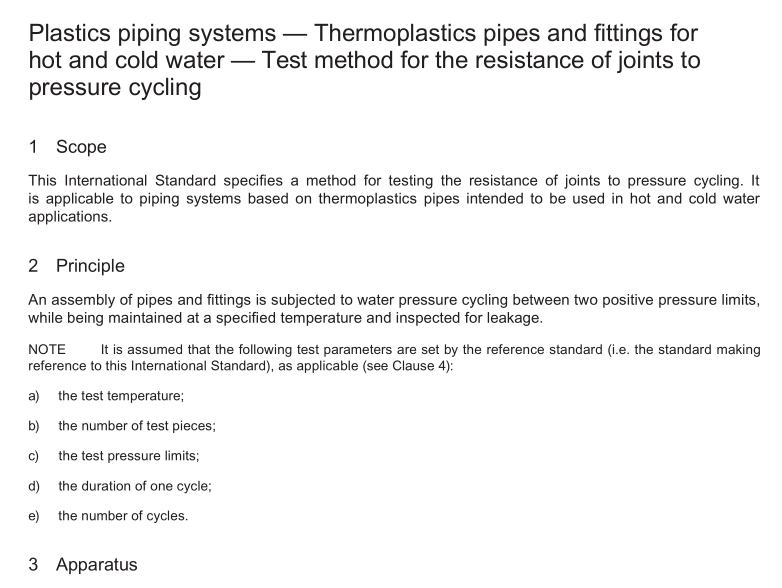 Plastics piping systems — Thermoplastics pipes and fittings for hot and cold water — Test method for the resistance of joints to pressure cycling

1 Scope

This International Standard specifies a method for testing the resistance of joints to pressure cycling. It is applicable to piping systems based on thermoplastics pipes intended to be used in hot and cold water applications.

2 Principle

An assembly of pipes and fittings is subjected to water pressure cycling between two positive pressure limits, while being maintained at a specified temperature and inspected for leakage.

NOTE It is assumed that the following test parameters are set by the reference standard (i.e. the standard making reference to this International Standard), as applicable (see Clause 4):

a) the test temperature;

b) the number of test pieces;

c) the test pressure limits;

d) the duration of one cycle;

e) the number of cycles.

3 Apparatus